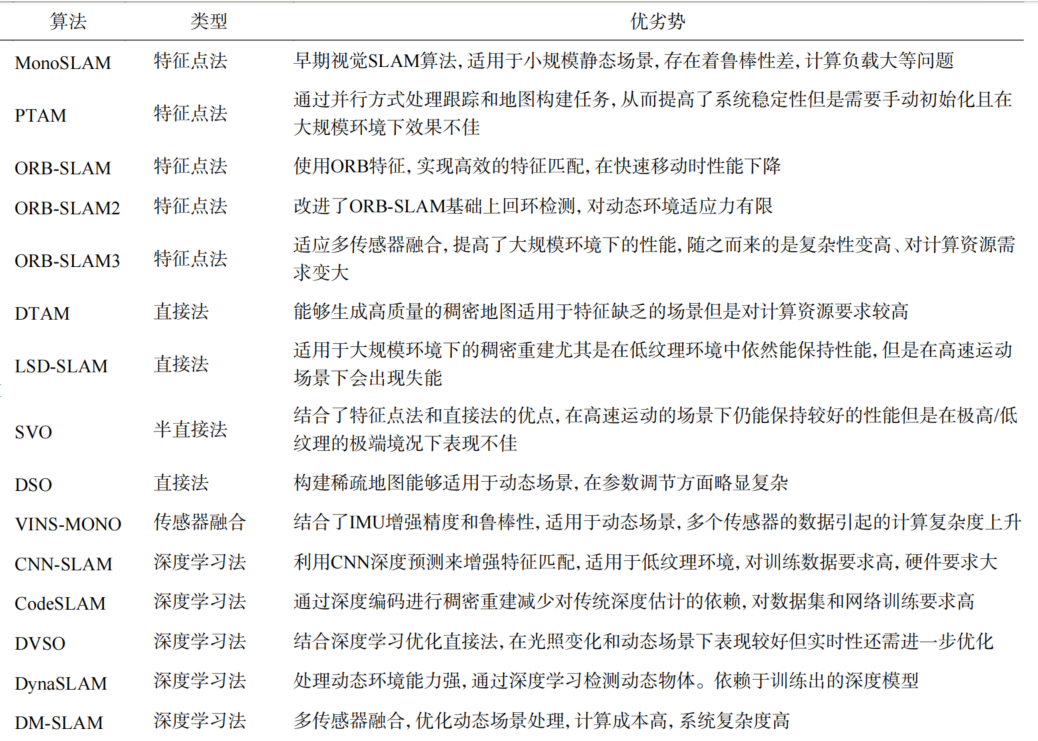 | 算法 | 类型 | 优劣势 |
|---|---|---|
| MonoSLAM | 特征点法 | 早期视觉SLAM算法, 适用于小规模静态场景, 存在着鲁棒性差, 计算负载大等问题 |
| PTAM | 特征点法 | 通过并行方式处理跟踪和地图构建任务, 从而提高了系统稳定性但是需要手动初始化且在大规模环境下效果不佳 |
| ORB-SLAM | 特征点法 | 使用ORB特征, 实现高效的特征匹配, 在快速移动时性能下降 |
| ORB-SLAM2 | 特征点法 | 改进了ORB-SLAM基础上回环检测, 对动态环境适应力有限 |
| ORB-SLAM3 | 特征点法 | 适应多传感器融合, 提高了大规模环境下的性能, 随之而来的是复杂性变高、对计算资源需求变大 |
| DTAM | 直接法 | 能够生成高质量的稠密地图适用于特征缺乏的场景但是对计算资源要求较高 |
| LSD-SLAM | 直接法 | 适用于大规模环境下的稠密重建尤其是在低纹理环境中依然能保持性能, 但是在高速运动场景下会出现失能 |
| SVO | 半直接法 | 结合了特征点法和直接法的优点, 在高速运动的场景下仍能保持较好的性能但是在极高/低纹理的极端境况下表现不佳 |
| DSO | 直接法 | 构建稀疏地图能够适用于动态场景, 在参数调节方面略显复杂 |
| VINS-MONO | 传感器融合 | 结合了IMU增强精度和鲁棒性, 适用于动态场景, 多个传感器的数据引起的计算复杂度上升 |
| CNN-SLAM | 深度学习法 | 利用CNN深度预测来增强特征匹配, 适用于低纹理环境, 对训练数据要求高, 硬件要求大 |
| CodeSLAM | 深度学习法 | 通过深度编码进行稠密重建减少对传统深度估计的依赖, 对数据集和网络训练要求高 |
| DVSO | 深度学习法 | 结合深度学习优化直接法, 在光照变化和动态场景下表现较好但实时性还需进一步优化 |
| DynaSLAM | 深度学习法 | 处理动态环境能力强, 通过深度学习检测动态物体。依赖于训练出的深度模型 |
| DM-SLAM | 深度学习法 | 多传感器融合, 优化动态场景处理, 计算成本高, 系统复杂度高 |